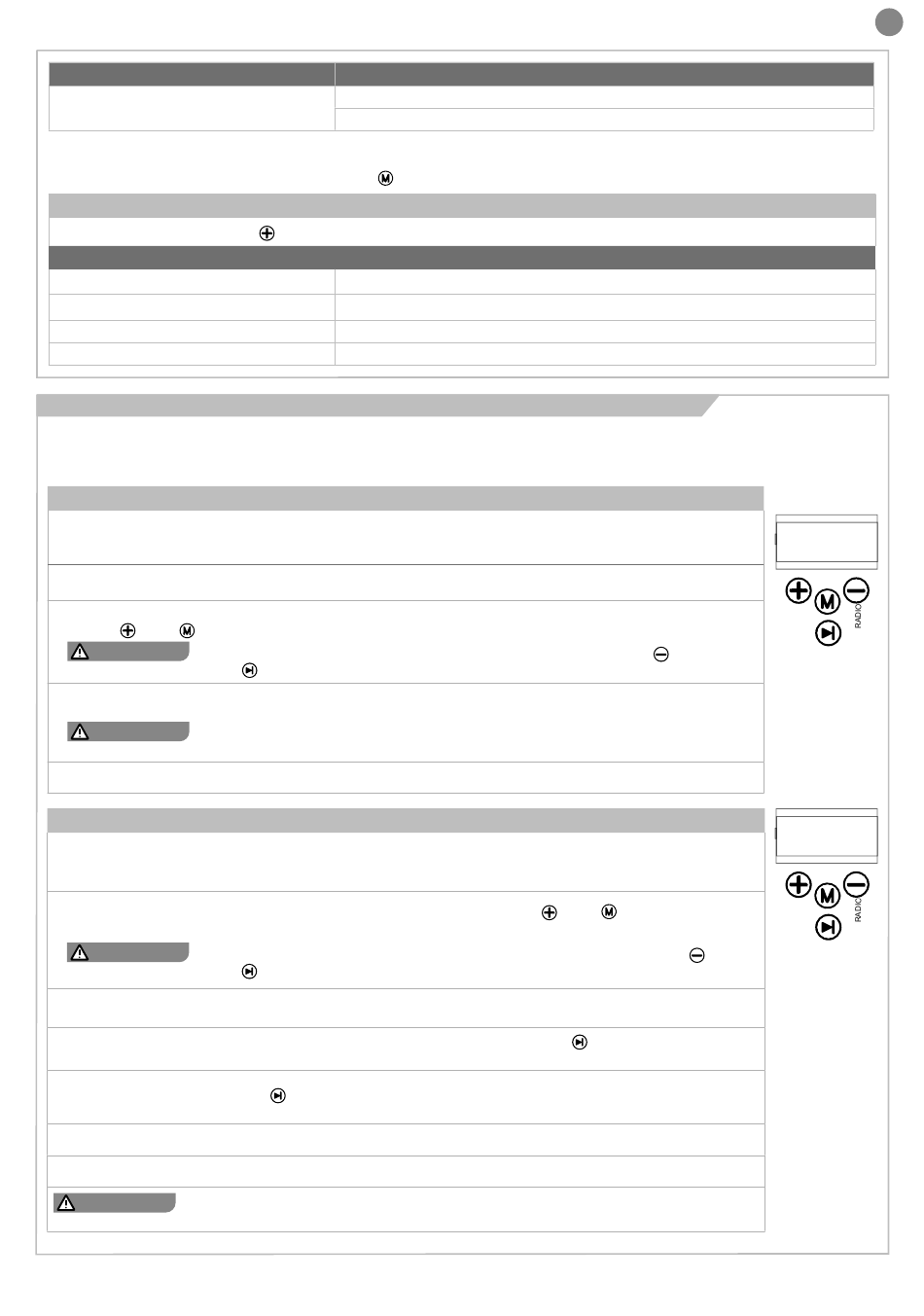 RADIO

RADIO